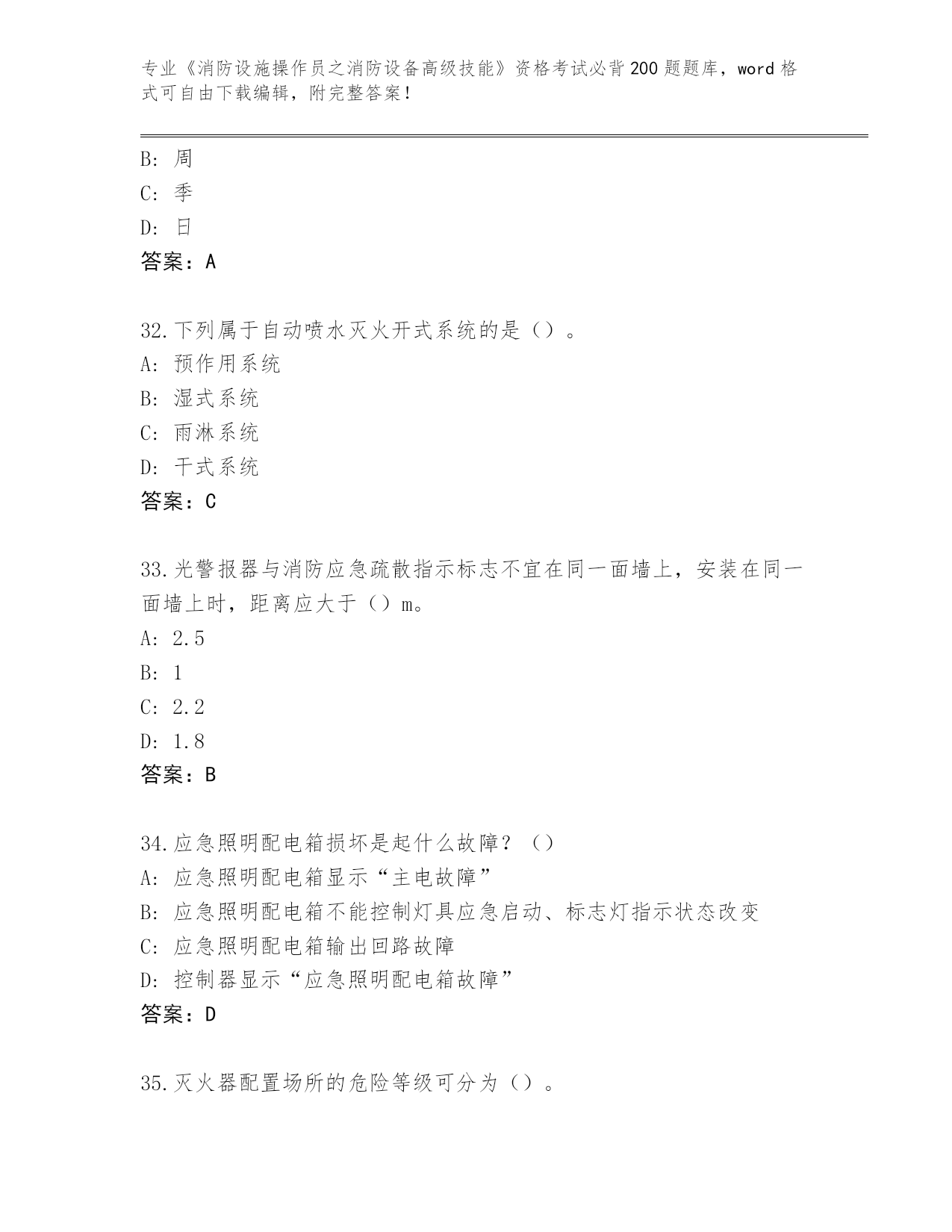 专业《消防设施操作员之消防设备高级技能》资格考试必背200题题库，word格式可自由下载编辑，附完整答案！

B: 周
C: 季
D: 日
答案：A

32.下列属于自动喷水灭火开式系统的是（）。
A: 预作用系统
B: 湿式系统
C: 雨淋系统
D: 干式系统
答案：C

33.光警报器与消防应急疏散指示标志不宜在同一面墙上，安装在同一面墙上时，距离应大于（）m。
A: 2.5
B: 1
C: 2.2
D: 1.8
答案：B

34.应急照明配电箱损坏是起什么故障？（）
A: 应急照明配电箱显示“主电故障”
B: 应急照明配电箱不能控制灯具应急启动、标志灯指示状态改变
C: 应急照明配电箱输出回路故障
D: 控制器显示“应急照明配电箱故障”
答案：D

35.灭火器配置场所的危险等级可分为（）。